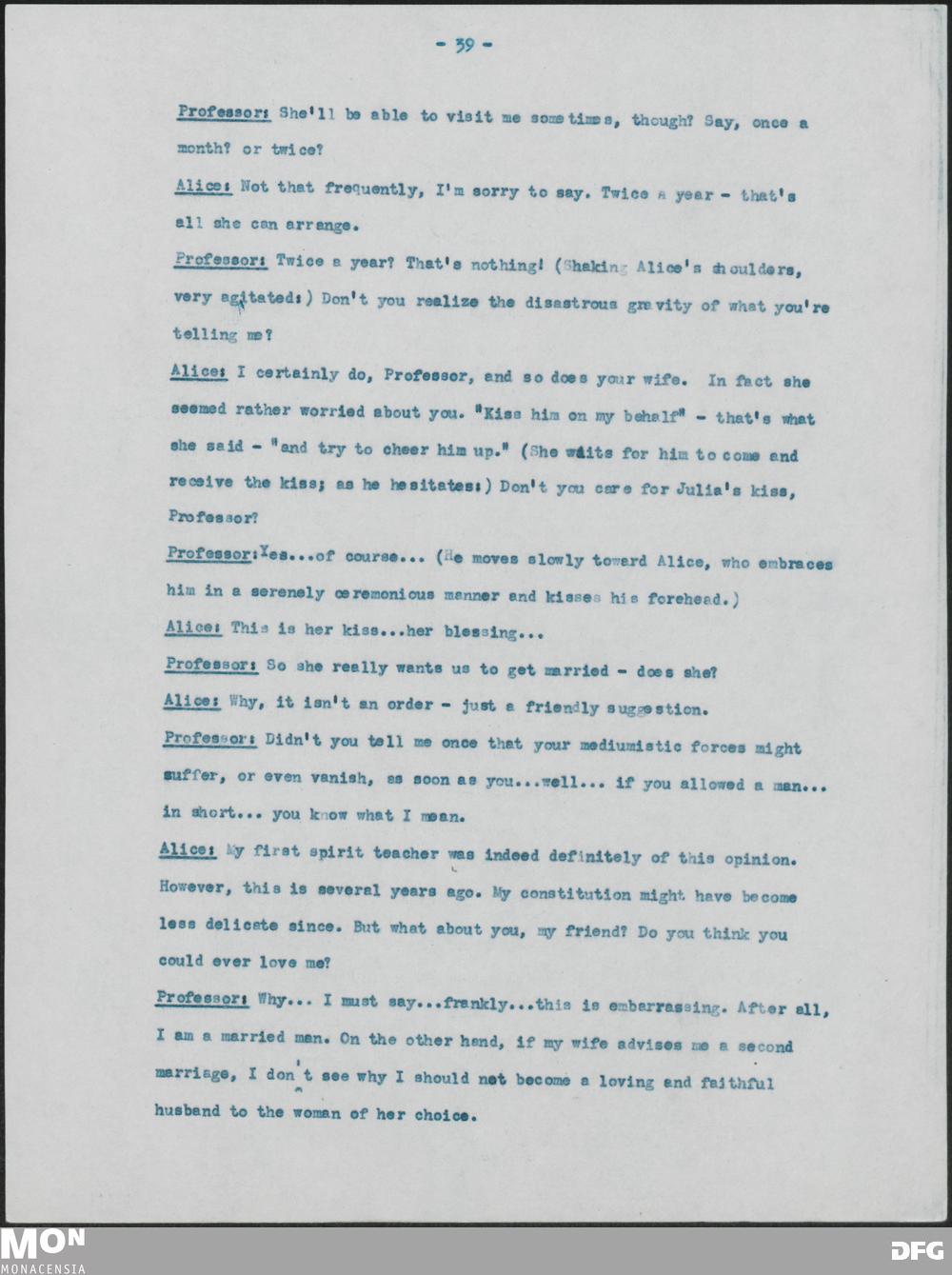 - 39 -

Professor: She'll be able to visit me sometimes, though? Say, once a month? or twice?

Alice: Not that frequently, I'm sorry to say. Twice a year - that's all she can arrange.

Professor: Twice a year? That's nothing! (Shaking Alice's shoulders, very agitated:) Don't you realize the disastrous gravity of what you're telling me?

Alice: I certainly do, Professor, and so does your wife. In fact she seemed rather worried about you. "Kiss him on my behalf" - that's what she said - "and try to cheer him up." (She waits for him to come and receive the kiss; as he hesitates:) Don't you care for Julia's kiss, Professor?

Professor: Yes...of course... (He moves slowly toward Alice, who embraces him in a serenely ceremonious manner and kisses his forehead.)

Alice: This is her kiss...her blessing...

Professor: So she really wants us to get married - does she?

Alice: Why, it isn't an order - just a friendly suggestion.

Professor: Didn't you tell me once that your mediumistic forces might suffer, or even vanish, as soon as you...well... if you allowed a man... in short... you know what I mean.

Alice: My first spirit teacher was indeed definitely of this opinion. However, this is several years ago. My constitution might have become less delicate since. But what about you, my friend? Do you think you could ever love me?

Professor: Why... I must say...frankly...this is embarrassing. After all, I am a married man. On the other hand, if my wife advises me a second marriage, I don't see why I should not become a loving and faithful husband to the woman of her choice.

MON
MONACENSIA
DFG